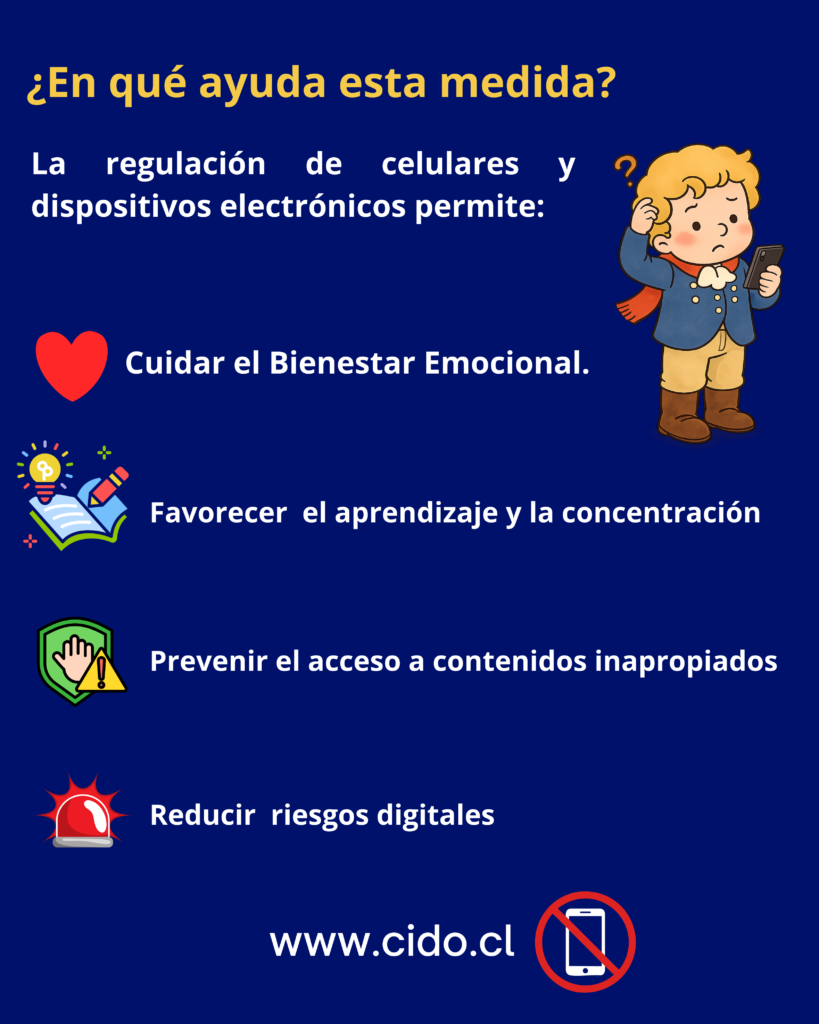 ¿En qué ayuda esta medida?

La regulación de celulares y dispositivos electrónicos permite:

Cuidar el Bienestar Emocional.

Favorecer el aprendizaje y la concentración

Prevenir el acceso a contenidos inapropiados

Reducir riesgos digitales

www.cido.cl